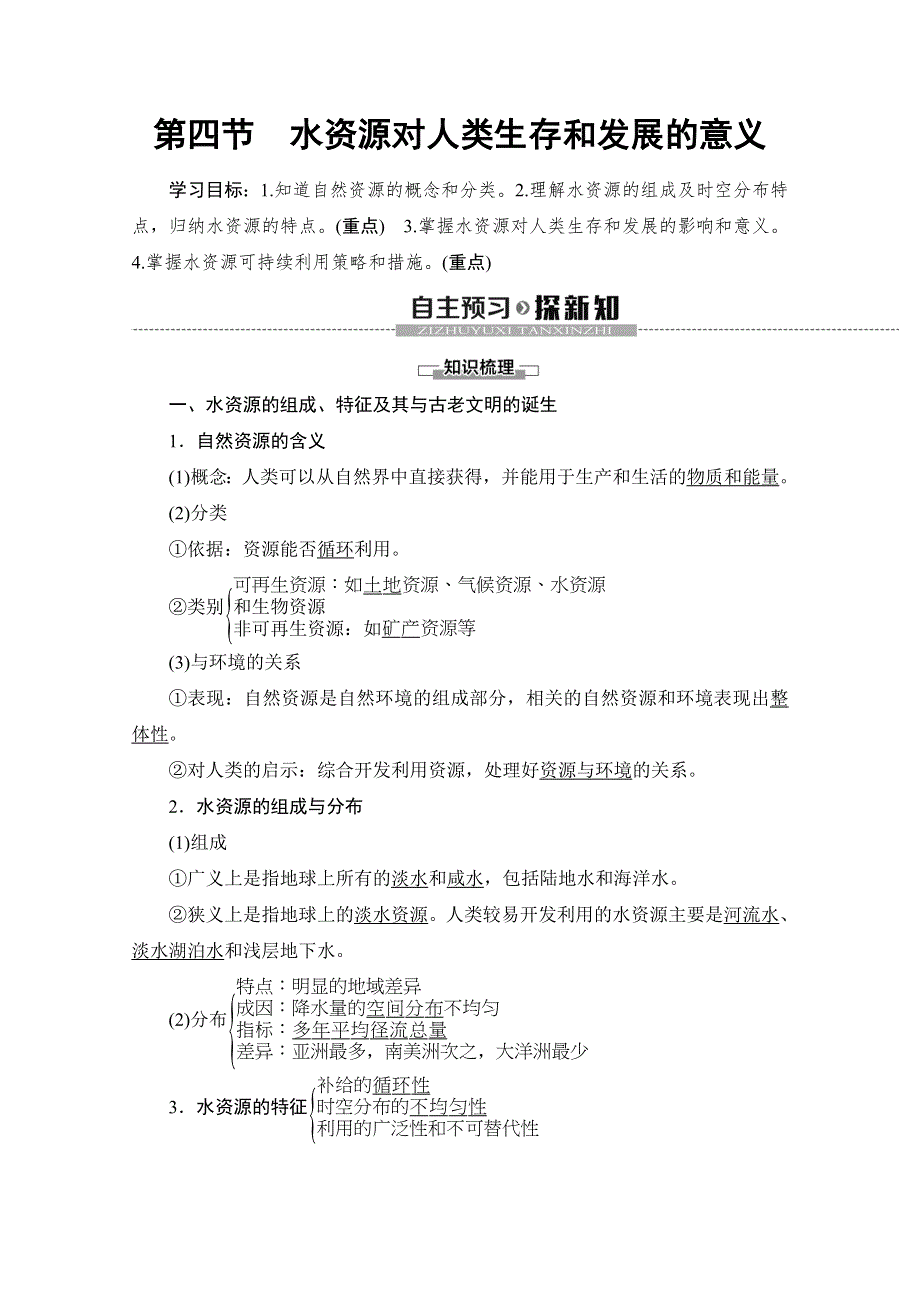 第四节　水资源对人类生存和发展的意义

学习目标：1.知道自然资源的概念和分类。2.理解水资源的组成及时空分布特点，归纳水资源的特点。(重点)　3.掌握水资源对人类生存和发展的影响和意义。4.掌握水资源可持续利用策略和措施。(重点)

自主预习 探新知
ZIZHUYUXI TANXINZHI

知识梳理

一、水资源的组成、特征及其与古老文明的诞生

1．自然资源的含义

(1)概念：人类可以从自然界中直接获得，并能用于生产和生活的物质和能量。

(2)分类

①依据：资源能否循环利用。

②类别
可再生资源：如土地资源、气候资源、水资源和生物资源
非可再生资源：如矿产资源等

(3)与环境的关系

①表现：自然资源是自然环境的组成部分，相关的自然资源和环境表现出整体性。

②对人类的启示：综合开发利用资源，处理好资源与环境的关系。

2．水资源的组成与分布

(1)组成

①广义上是指地球上所有的淡水和咸水，包括陆地水和海洋水。

②狭义上是指地球上的淡水资源。人类较易开发利用的水资源主要是河流水、淡水湖泊水和浅层地下水。

(2)分布
特点：明显的地域差异
成因：降水量的空间分布不均匀
指标：多年平均径流总量
差异：亚洲最多，南美洲次之，大洋洲最少

3．水资源的特征
补给的循环性
时空分布的不均匀性
利用的广泛性和不可替代性